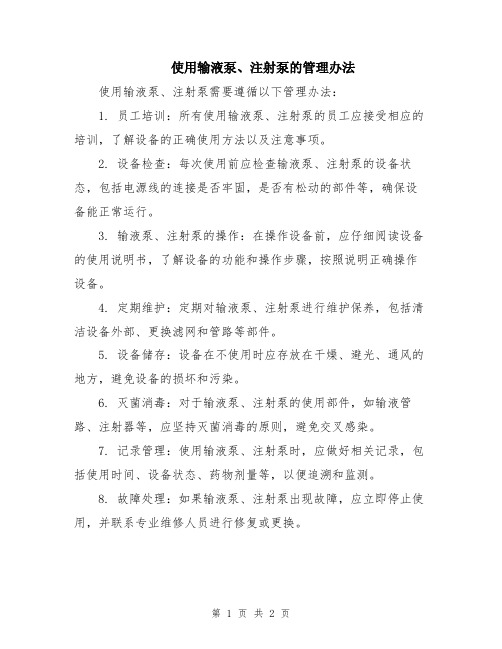 使用输液泵、注射泵的管理办法

使用输液泵、注射泵需要遵循以下管理办法：

1. 员工培训：所有使用输液泵、注射泵的员工应接受相应的培训，了解设备的正确使用方法以及注意事项。

2. 设备检查：每次使用前应检查输液泵、注射泵的设备状态，包括电源线的连接是否牢固，是否有松动的部件等，确保设备能正常运行。

3. 输液泵、注射泵的操作：在操作设备前，应仔细阅读设备的使用说明书，了解设备的功能和操作步骤，按照说明正确操作设备。

4. 定期维护：定期对输液泵、注射泵进行维护保养，包括清洁设备外部、更换滤网和管路等部件。

5. 设备储存：设备在不使用时应存放在干燥、避光、通风的地方，避免设备的损坏和污染。

6. 灭菌消毒：对于输液泵、注射泵的使用部件，如输液管路、注射器等，应坚持灭菌消毒的原则，避免交叉感染。

7. 记录管理：使用输液泵、注射泵时，应做好相关记录，包括使用时间、设备状态、药物剂量等，以便追溯和监测。

8. 故障处理：如果输液泵、注射泵出现故障，应立即停止使用，并联系专业维修人员进行修复或更换。

第 1 页 共 2 页